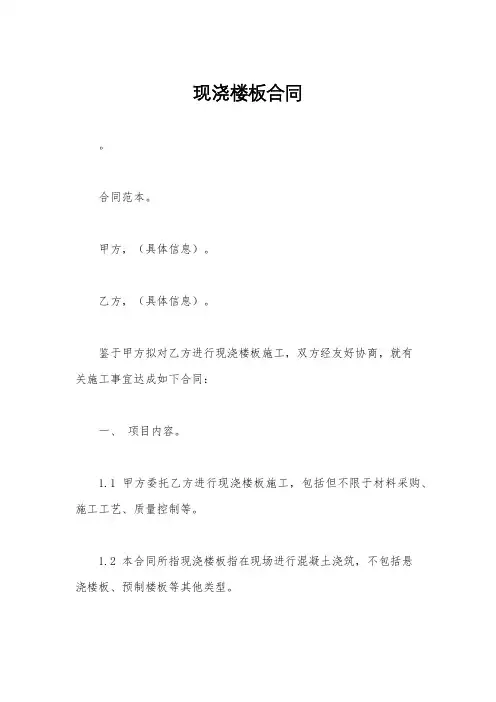 现浇楼板合同

。

合同范本。

甲方，（具体信息）。

乙方，（具体信息）。

鉴于甲方拟对乙方进行现浇楼板施工，双方经友好协商，就有关施工事宜达成如下合同：

一、 项目内容。

1.1 甲方委托乙方进行现浇楼板施工，包括但不限于材料采购、施工工艺、质量控制等。

1.2 本合同所指现浇楼板指在现场进行混凝土浇筑，不包括悬浇楼板、预制楼板等其他类型。